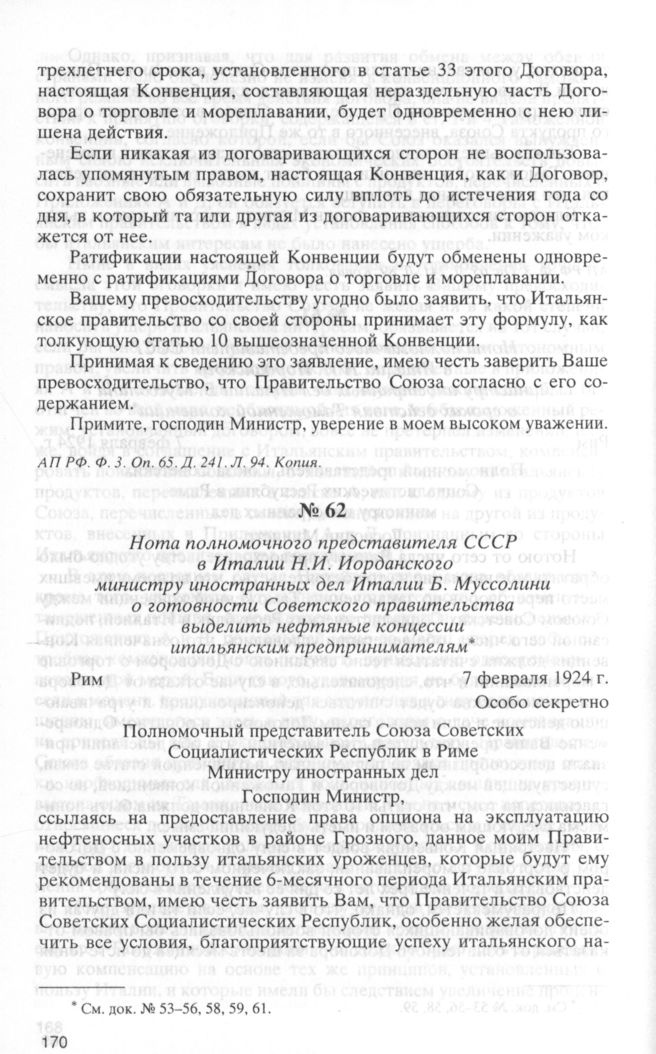 трехлетнего срока, установленного в статье 33 этого Договора, настоящая Конвенция, составляющая нераздельную часть Договора о торговле и мореплавании, будет одновременно с нею лишена действия.

Если никакая из договаривающихся сторон не воспользовалась упомянутым правом, настоящая Конвенция, как и Договор, сохранит свою обязательную силу вплоть до истечения года со дня, в который та или другая из договаривающихся сторон откажется от нее.

Ратификации настоящей Конвенции будут обменены одновременно с ратификациями Договора о торговле и мореплавании.

Вашему превосходительству угодно было заявить, что Итальянское правительство со своей стороны принимает эту формулу, как толкующую статью 10 вышеозначенной Конвенции.

Принимая к сведению это заявление, имею честь заверить Ваше превосходительство, что Правительство Союза согласно с его содержанием.

Примите, господин Министр, уверение в моем высоком уважении.

АП РФ. Ф. 3. Оп. 65. Д. 241. Л. 94. Копия.

№ 62

Нота полномочного представителя СССР в Италии Н.И. Иорданского министру иностранных дел Италии Б. Муссолини о готовности Советского правительства выделить нефтяные концессии итальянским предпринимателям*

Рим 7 февраля 1924 г.

Особо секретно

Полномочный представитель Союза Советских Социалистических Республик в Риме

Министру иностранных дел

Господин Министр,

ссылаясь на предоставление права опциона на эксплуатацию нефтеносных участков в районе Грозного, данное моим Правительством в пользу итальянских уроженцев, которые будут ему рекомендованы в течение 6-месячного периода Итальянским правительством, имею честь заявить Вам, что Правительство Союза Советских Социалистических Республик, особенно желая обеспечить все условия, благоприятствующие успеху итальянского на-

* См. док. № 53–56, 58, 59, 61.

170